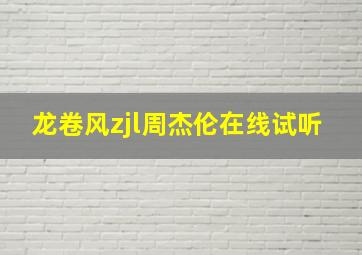 龙卷风zjl周杰伦在线试听